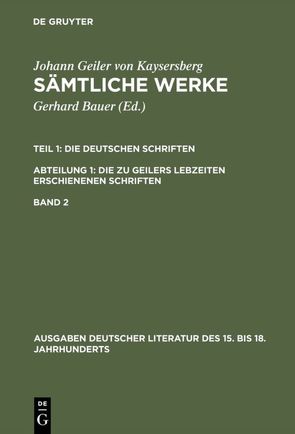 DE GRUYTER

Johann Geiler von Kaysersberg
SÄMTLICHE WERKE
Gerhard Bauer (Ed.)

TEIL 1: DIE DEUTSCHEN SCHRIFTEN

ABTEILUNG 1: DIE ZU GEILERS LEBZEITEN ERSCHIENENEN SCHRIFTEN

BAND 2

AUSGABEN DEUTSCHER LITERATUR DES 15. BIS 18. JAHRHUNDERTS

DE G